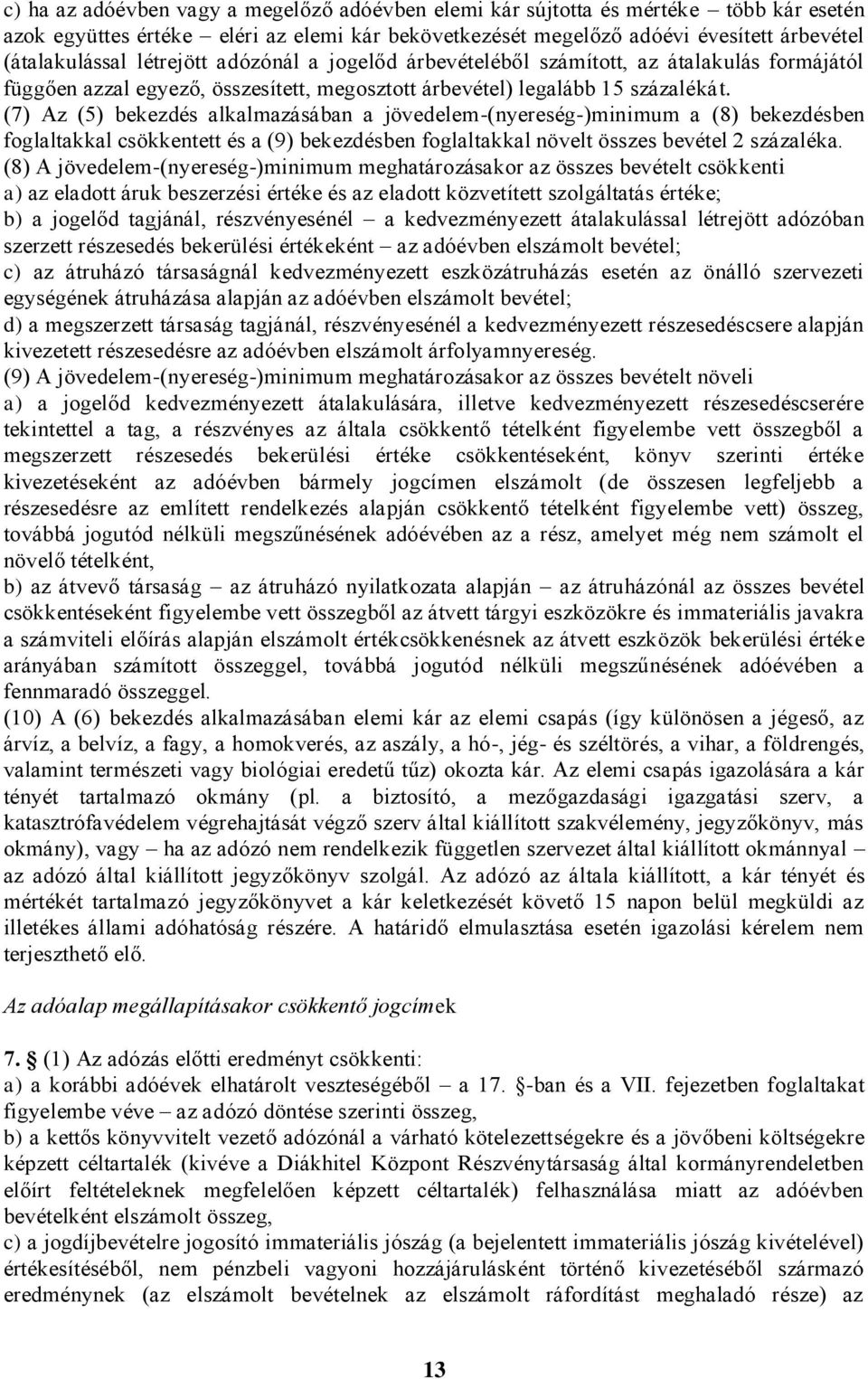 c) ha az adóévben vagy a megelőző adóévben elemi kár sújtotta és mértéke – több kár esetén azok együttes értéke – eléri az elemi kár bekövetkezését megelőző adóévi évesített árbevétel (átalakulással létrejött adózónál a jogelőd árbevételéből számított, az átalakulás formájától függően azzal egyező, összesített, megosztott árbevétel) legalább 15 százalékát.
(7) Az (5) bekezdés alkalmazásában a jövedelem-(nyereség-)minimum a (8) bekezdésben foglaltakkal csökkentett és a (9) bekezdésben foglaltakkal növelt összes bevétel 2 százaléka.
(8) A jövedelem-(nyereség-)minimum meghatározásakor az összes bevételt csökkenti
a) az eladott áruk beszerzési értéke és az eladott közvetített szolgáltatás értéke;
b) a jogelőd tagjánál, részvényesénél – a kedvezményezett átalakulással létrejött adózóban szerzett részesedés bekerülési értékeként – az adóévben elszámolt bevétel;
c) az átruházó társaságnál kedvezményezett eszközátruházás esetén az önálló szervezeti egységének átruházása alapján az adóévben elszámolt bevétel;
d) a megszerzett társaság tagjánál, részvényesénél a kedvezményezett részesedéscsere alapján kivezetett részesedésre az adóévben elszámolt árfolyamnyereség.
(9) A jövedelem-(nyereség-)minimum meghatározásakor az összes bevételt növeli
a) a jogelőd kedvezményezett átalakulására, illetve kedvezményezett részesedéscserére tekintettel a tag, a részvényes az általa csökkentő tételként figyelembe vett összegből a megszerzett részesedés bekerülési értéke csökkentéseként, könyv szerinti értéke kivezetéseként az adóévben bármely jogcímen elszámolt (de összesen legfeljebb a részesedésre az említett rendelkezés alapján csökkentő tételként figyelembe vett) összeg, továbbá jogutód nélküli megszűnésének adóévében az a rész, amelyet még nem számolt el növelő tételként,
b) az átvevő társaság – az átruházó nyilatkozata alapján – az átruházónál az összes bevétel csökkentéseként figyelembe vett összegből az átvett tárgyi eszközökre és immateriális javakra a számviteli előírás alapján elszámolt értékcsökkenésnek az átvett eszközök bekerülési értéke arányában számított összeggel, továbbá jogutód nélküli megszűnésének adóévében a fennmaradó összeggel.
(10) A (6) bekezdés alkalmazásában elemi kár az elemi csapás (így különösen a jégeső, az árvíz, a belvíz, a fagy, a homokverés, az aszály, a hó-, jég- és széltörés, a vihar, a földrengés, valamint természeti vagy biológiai eredetű tűz) okozta kár. Az elemi csapás igazolására a kár tényét tartalmazó okmány (pl. a biztosító, a mezőgazdasági igazgatási szerv, a katasztrófavédelem végrehajtását végző szerv által kiállított szakvélemény, jegyzőkönyv, más okmány), vagy – ha az adózó nem rendelkezik független szervezet által kiállított okmánnyal – az adózó által kiállított jegyzőkönyv szolgál. Az adózó az általa kiállított, a kár tényét és mértékét tartalmazó jegyzőkönyvet a kár keletkezését követő 15 napon belül megküldi az illetékes állami adóhatóság részére. A határidő elmulasztása esetén igazolási kérelem nem terjeszthető elő.

Az adóalap megállapításakor csökkentő jogcímek

7. § (1) Az adózás előtti eredményt csökkenti:
a) a korábbi adóévek elhatárolt veszteségéből – a 17. §-ban és a VII. fejezetben foglaltakat figyelembe véve – az adózó döntése szerinti összeg,
b) a kettős könyvvitelt vezető adózónál a várható kötelezettségekre és a jövőbeni költségekre képzett céltartalék (kivéve a Diákhitel Központ Részvénytársaság által kormányrendeletben előírt feltételeknek megfelelően képzett céltartalék) felhasználása miatt az adóévben bevételként elszámolt összeg,
c) a jogdíjbevételre jogosító immateriális jószág (a bejelentett immateriális jószág kivételével) értékesítéséből, nem pénzbeli vagyoni hozzájárulásként történő kivezetéséből származó eredménynek (az elszámolt bevételnek az elszámolt ráfordítást meghaladó része) az

13